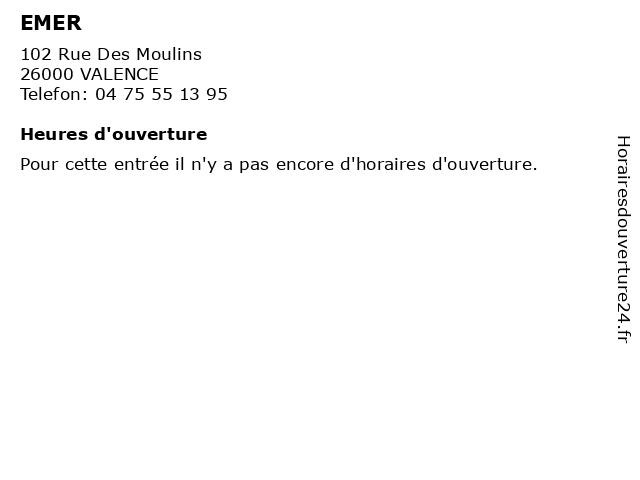 EMER

102 Rue Des Moulins
26000 VALENCE
Telefon: 04 75 55 13 95

Heures d'ouverture

Pour cette entrée il n'y a pas encore d'horaires d'ouverture.

Horairesdouverture24.fr